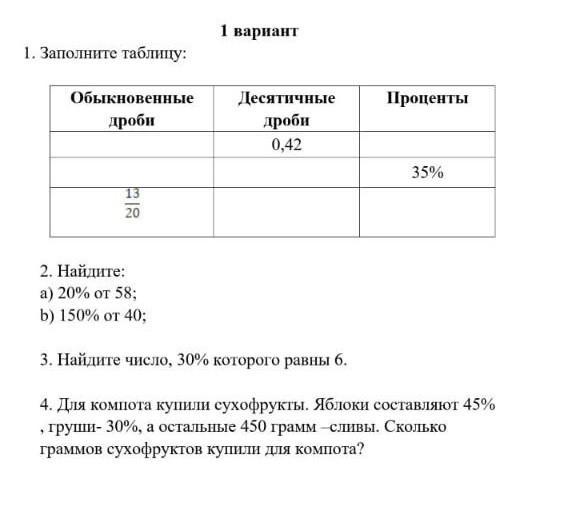 1 вариант

1. Заполните таблицу:

| Обыкновенные дроби | Десятичные дроби | Проценты |
|---|---|---|
| | 0,42 | |
| | | 35% |
| $\frac{13}{20}$ | | |

2. Найдите:
a) 20% от 58;
b) 150% от 40;

3. Найдите число, 30% которого равны 6.

4. Для компота купили сухофрукты. Яблоки составляют 45% , груши- 30%, а остальные 450 грамм –сливы. Сколько граммов сухофруктов купили для компота?